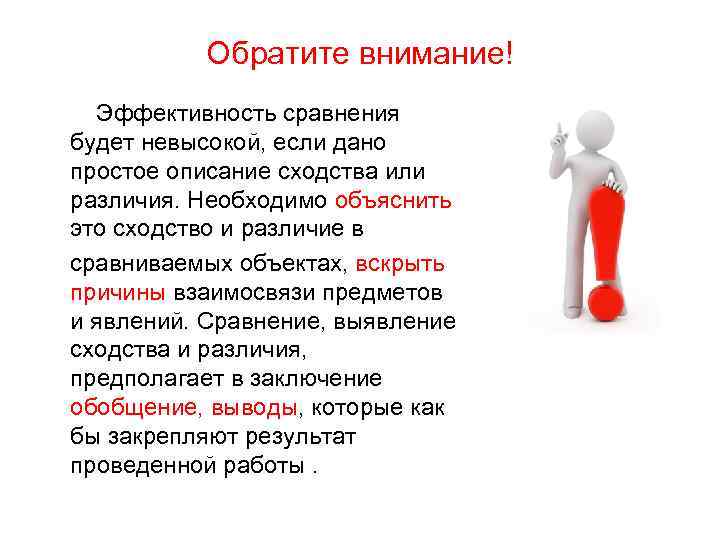 Обратите внимание!

Эффективность сравнения будет невысокой, если дано простое описание сходства или различия. Необходимо объяснить это сходство и различие в сравниваемых объектах, вскрыть причины взаимосвязи предметов и явлений. Сравнение, выявление сходства и различия, предполагает в заключение обобщение, выводы, которые как бы закрепляют результат проведенной работы .